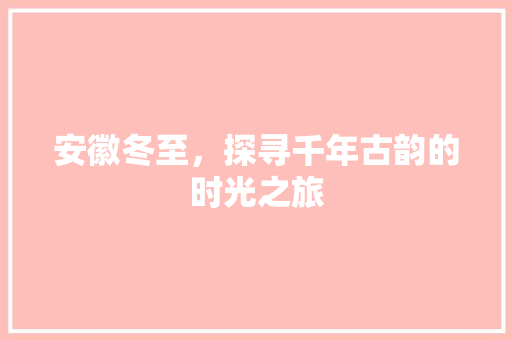 安徽冬至，探寻千年古韵的时光之旅